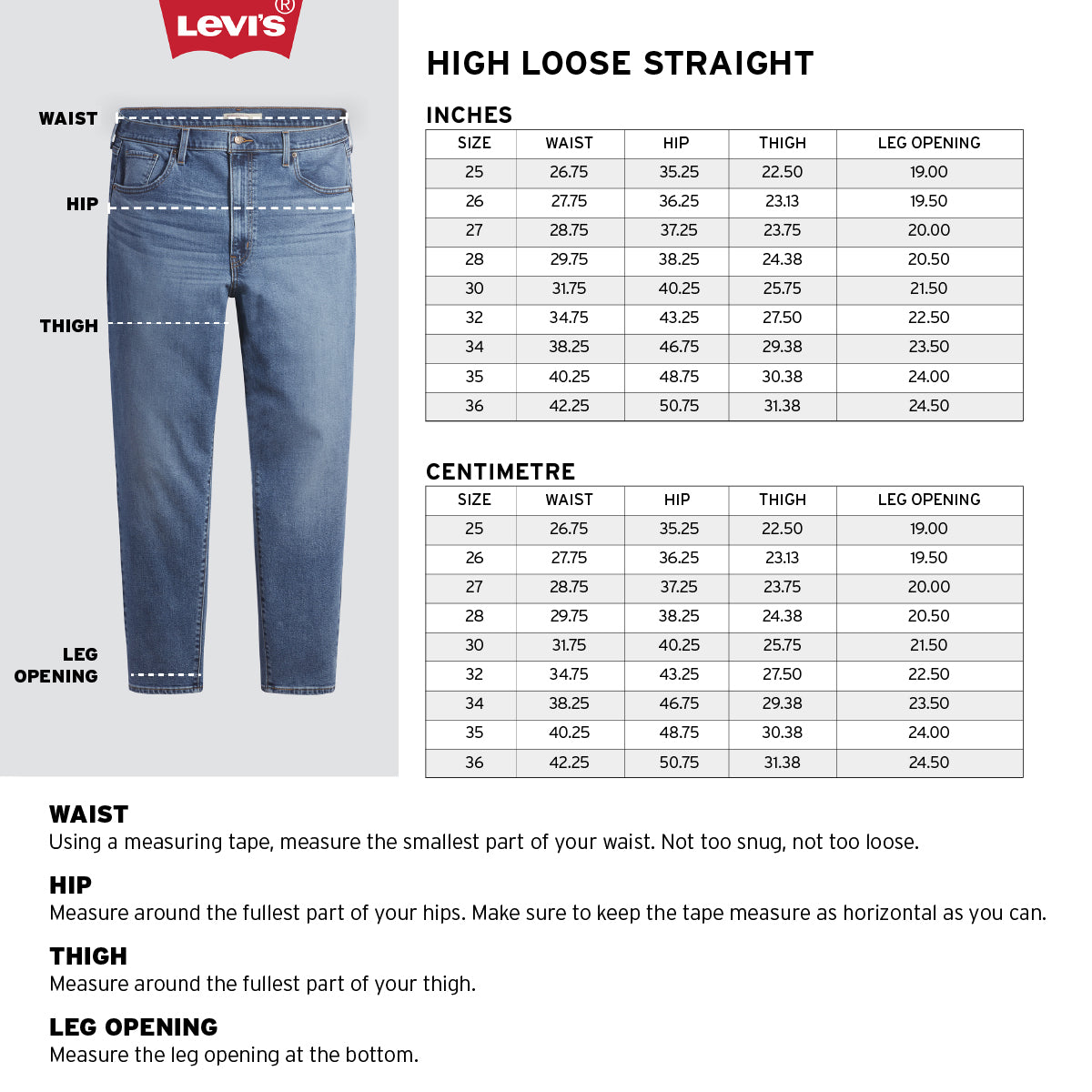 Levi's®

WAIST

HIP

THIGH

LEG OPENING

HIGH LOOSE STRAIGHT

INCHES

| SIZE | WAIST | HIP | THIGH | LEG OPENING |
|---|---|---|---|---|
| 25 | 26.75 | 35.25 | 22.50 | 19.00 |
| 26 | 27.75 | 36.25 | 23.13 | 19.50 |
| 27 | 28.75 | 37.25 | 23.75 | 20.00 |
| 28 | 29.75 | 38.25 | 24.38 | 20.50 |
| 30 | 31.75 | 40.25 | 25.75 | 21.50 |
| 32 | 34.75 | 43.25 | 27.50 | 22.50 |
| 34 | 38.25 | 46.75 | 29.38 | 23.50 |
| 35 | 40.25 | 48.75 | 30.38 | 24.00 |
| 36 | 42.25 | 50.75 | 31.38 | 24.50 |

CENTIMETRE

| SIZE | WAIST | HIP | THIGH | LEG OPENING |
|---|---|---|---|---|
| 25 | 26.75 | 35.25 | 22.50 | 19.00 |
| 26 | 27.75 | 36.25 | 23.13 | 19.50 |
| 27 | 28.75 | 37.25 | 23.75 | 20.00 |
| 28 | 29.75 | 38.25 | 24.38 | 20.50 |
| 30 | 31.75 | 40.25 | 25.75 | 21.50 |
| 32 | 34.75 | 43.25 | 27.50 | 22.50 |
| 34 | 38.25 | 46.75 | 29.38 | 23.50 |
| 35 | 40.25 | 48.75 | 30.38 | 24.00 |
| 36 | 42.25 | 50.75 | 31.38 | 24.50 |

WAIST
Using a measuring tape, measure the smallest part of your waist. Not too snug, not too loose.

HIP
Measure around the fullest part of your hips. Make sure to keep the tape measure as horizontal as you can.

THIGH
Measure around the fullest part of your thigh.

LEG OPENING
Measure the leg opening at the bottom.